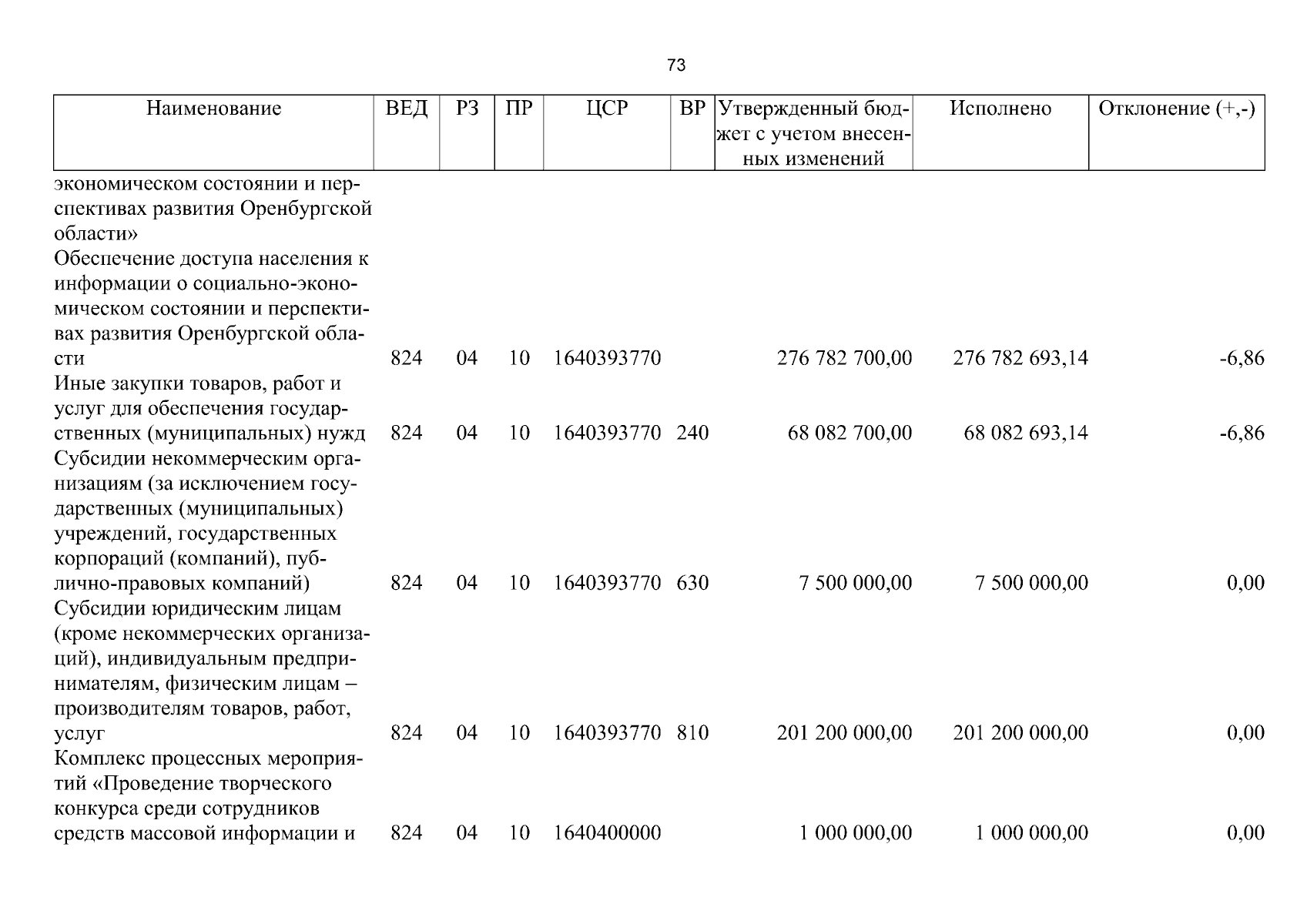 73

| Наименование | ВЕД | РЗ | ПР | ЦСР | ВР | Утвержденный бюджет с учетом внесенных изменений | Исполнено | Отклонение (+,-) |
|---|---|---|---|---|---|---|---|---|
| экономическом состоянии и перспективах развития Оренбургской области» | | | | | | | | |
| Обеспечение доступа населения к информации о социально-экономическом состоянии и перспективах развития Оренбургской области | 824 | 04 | 10 | 1640393770 | | 276 782 700,00 | 276 782 693,14 | -6,86 |
| Иные закупки товаров, работ и услуг для обеспечения государственных (муниципальных) нужд | 824 | 04 | 10 | 1640393770 | 240 | 68 082 700,00 | 68 082 693,14 | -6,86 |
| Субсидии некоммерческим организациям (за исключением государственных (муниципальных) учреждений, государственных корпораций (компаний), публично-правовых компаний) | 824 | 04 | 10 | 1640393770 | 630 | 7 500 000,00 | 7 500 000,00 | 0,00 |
| Субсидии юридическим лицам (кроме некоммерческих организаций), индивидуальным предпринимателям, физическим лицам – производителям товаров, работ, услуг | 824 | 04 | 10 | 1640393770 | 810 | 201 200 000,00 | 201 200 000,00 | 0,00 |
| Комплекс процессных мероприятий «Проведение творческого конкурса среди сотрудников средств массовой информации и | 824 | 04 | 10 | 1640400000 | | 1 000 000,00 | 1 000 000,00 | 0,00 |